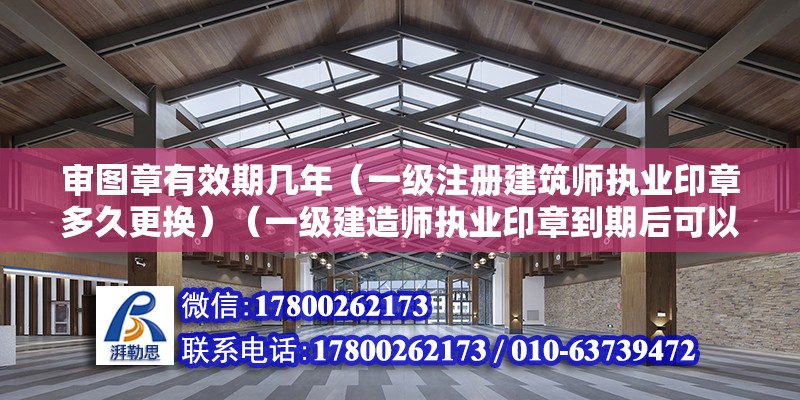 审图章有效期几年（一级注册建筑师执业印章多久更换）（一级建造师执业印章到期后可以

湃勒思

微信：17800262173

联系电话：17800262173 / 010-63739472